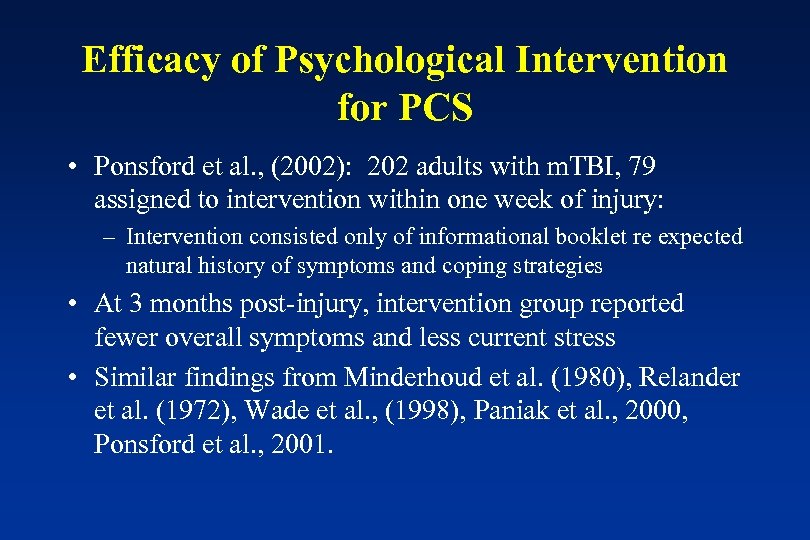 Efficacy of Psychological Intervention for PCS

• Ponsford et al., (2002): 202 adults with mTBI, 79 assigned to intervention within one week of injury:

– Intervention consisted only of informational booklet re expected natural history of symptoms and coping strategies

• At 3 months post-injury, intervention group reported fewer overall symptoms and less current stress

• Similar findings from Minderhoud et al. (1980), Relander et al. (1972), Wade et al., (1998), Paniak et al., 2000, Ponsford et al., 2001.